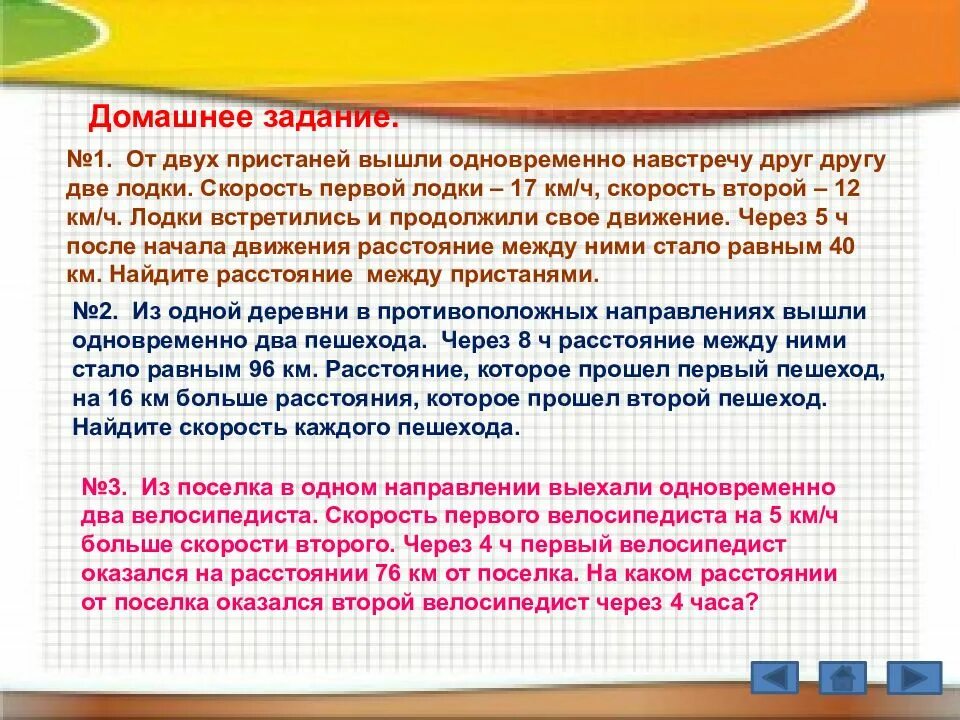 Домашнее задание.

№1. От двух пристаней вышли одновременно навстречу друг другу две лодки. Скорость первой лодки – 17 км/ч, скорость второй – 12 км/ч. Лодки встретились и продолжили свое движение. Через 5 ч после начала движения расстояние между ними стало равным 40 км. Найдите расстояние между пристанями.

№2. Из одной деревни в противоположных направлениях вышли одновременно два пешехода. Через 8 ч расстояние между ними стало равным 96 км. Расстояние, которое прошел первый пешеход, на 16 км больше расстояния, которое прошел второй пешеход. Найдите скорость каждого пешехода.

№3. Из поселка в одном направлении выехали одновременно два велосипедиста. Скорость первого велосипедиста на 5 км/ч больше скорости второго. Через 4 ч первый велосипедист оказался на расстоянии 76 км от поселка. На каком расстоянии от поселка оказался второй велосипедист через 4 часа?